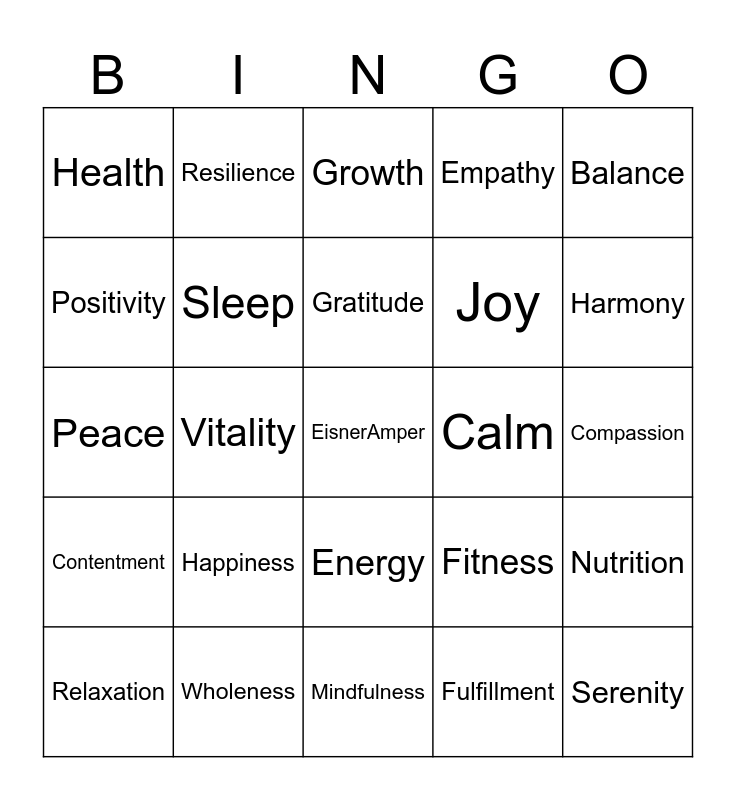 | B | I | N | G | O |
|---|---|---|---|---|
| Health | Resilience | Growth | Empathy | Balance |
| Positivity | Sleep | Gratitude | Joy | Harmony |
| Peace | Vitality | EisnerAmper | Calm | Compassion |
| Contentment | Happiness | Energy | Fitness | Nutrition |
| Relaxation | Wholeness | Mindfulness | Fulfillment | Serenity |